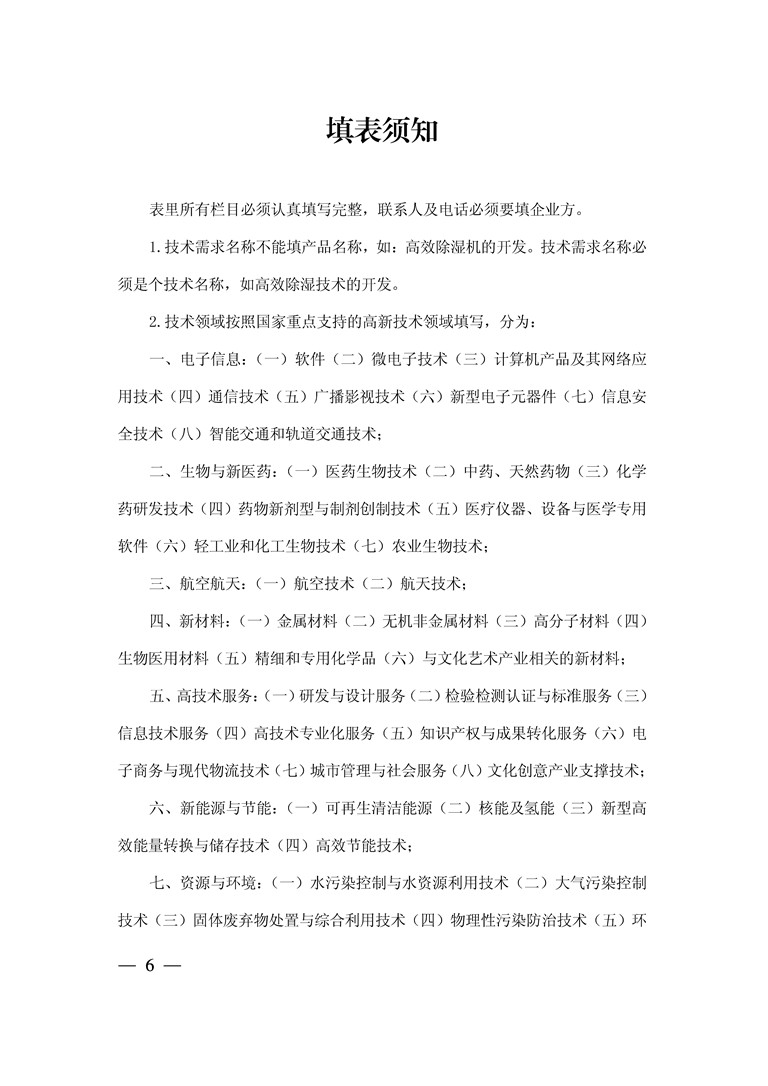 填表须知

表里所有栏目必须认真填写完整，联系人及电话必须要填企业方。

1.技术需求名称不能填产品名称，如：高效除湿机的开发。技术需求名称必须是个技术名称，如高效除湿技术的开发。

2.技术领域按照国家重点支持的高新技术领域填写，分为：

一、电子信息：(一）软件（二）微电子技术（三）计算机产品及其网络应用技术（四）通信技术（五）广播影视技术（六）新型电子元器件（七）信息安全技术（八）智能交通和轨道交通技术；

二、生物与新医药：(一）医药生物技术（二）中药、天然药物（三）化学药研发技术（四）药物新剂型与制剂创制技术（五）医疗仪器、设备与医学专用软件（六）轻工业和化工生物技术（七）农业生物技术；

三、航空航天：(一）航空技术（二）航天技术；

四、新材料：(一）金属材料（二）无机非金属材料（三）高分子材料（四）生物医用材料（五）精细和专用化学品（六）与文化艺术产业相关的新材料；

五、高技术服务：(一）研发与设计服务（二）检验检测认证与标准服务（三）信息技术服务（四）高技术专业化服务（五）知识产权与成果转化服务（六）电子商务与现代物流技术（七）城市管理与社会服务（八）文化创意产业支撑技术；

六、新能源与节能：(一）可再生清洁能源（二）核能及氢能（三）新型高效能量转换与储存技术（四）高效节能技术；

七、资源与环境：(一）水污染控制与水资源利用技术（二）大气污染控制技术（三）固体废弃物处置与综合利用技术（四）物理性污染防治技术（五）环

— 6 —